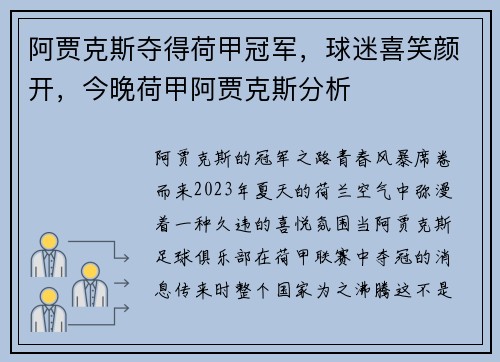 阿贾克斯夺得荷甲冠军，球迷喜笑颜开，今晚荷甲阿贾克斯分析

阿贾克斯的冠军之路青春风暴席卷而来2023年夏天的荷兰空气中弥漫着一种久违的喜悦氛围当阿贾克斯足球俱乐部在荷甲联赛中夺冠的消息传来时整个国家为之沸腾这不是